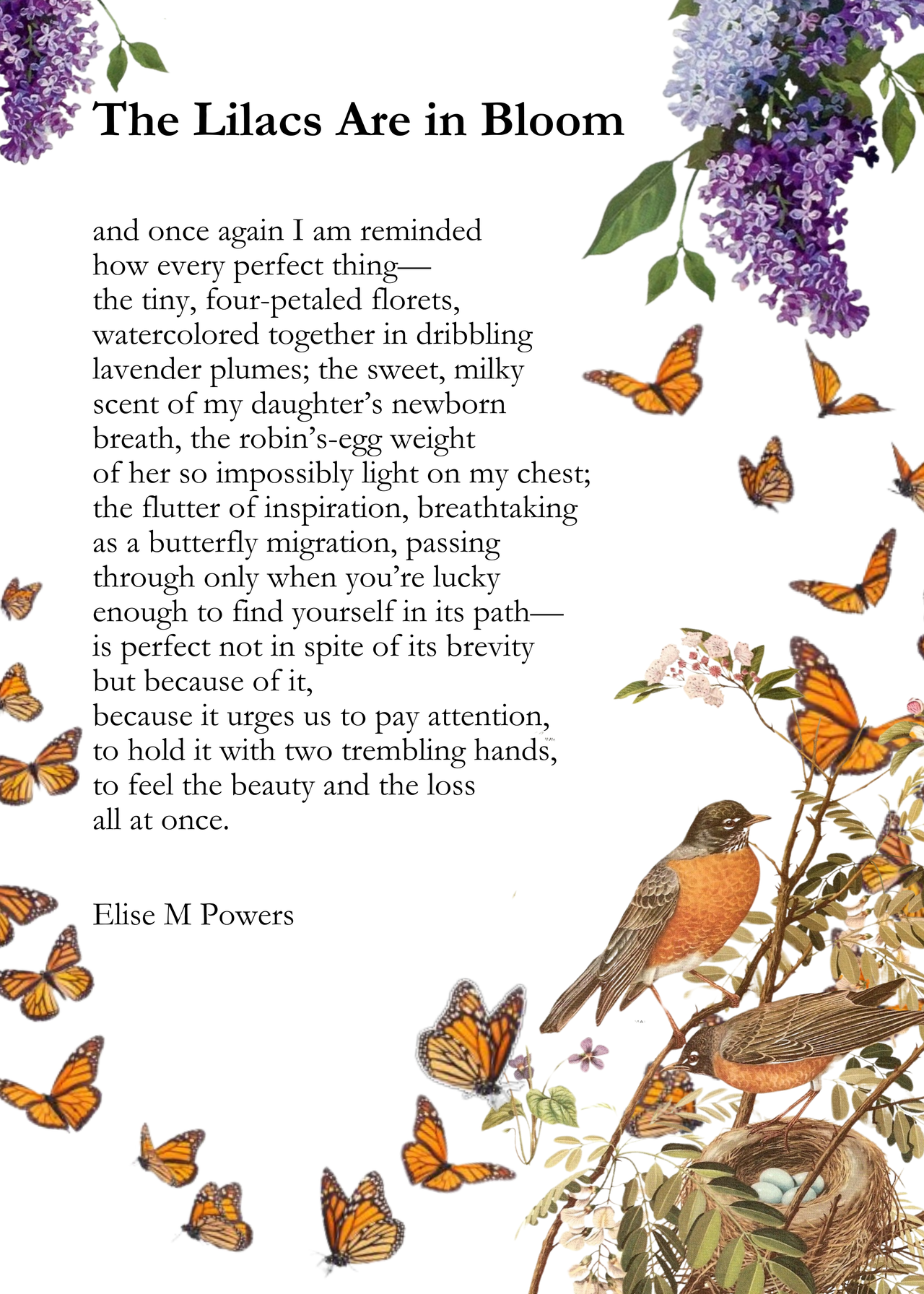 The Lilacs Are in Bloom

and once again I am reminded
how every perfect thing—
the tiny, four-petaled florets,
watercolored together in dribbling
lavender plumes; the sweet, milky
scent of my daughter's newborn
breath, the robin's-egg weight
of her so impossibly light on my chest;
the flutter of inspiration, breathtaking
as a butterfly migration, passing
through only when you're lucky
enough to find yourself in its path—
is perfect not in spite of its brevity
but because of it,
because it urges us to pay attention,
to hold it with two trembling hands,
to feel the beauty and the loss
all at once.

Elise M Powers